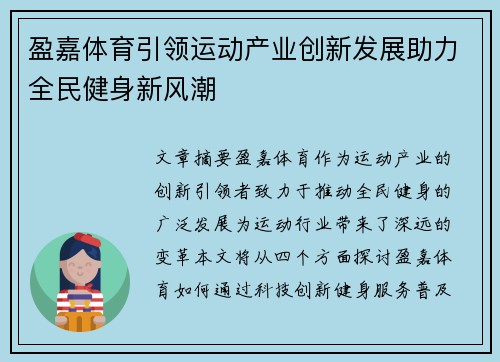 盈嘉体育引领运动产业创新发展助力全民健身新风潮

文章摘要盈嘉体育作为运动产业的创新引领者致力于推动全民健身的广泛发展为运动行业带来了深远的变革本文将从四个方面探讨盈嘉体育如何通过科技创新健身服务普及